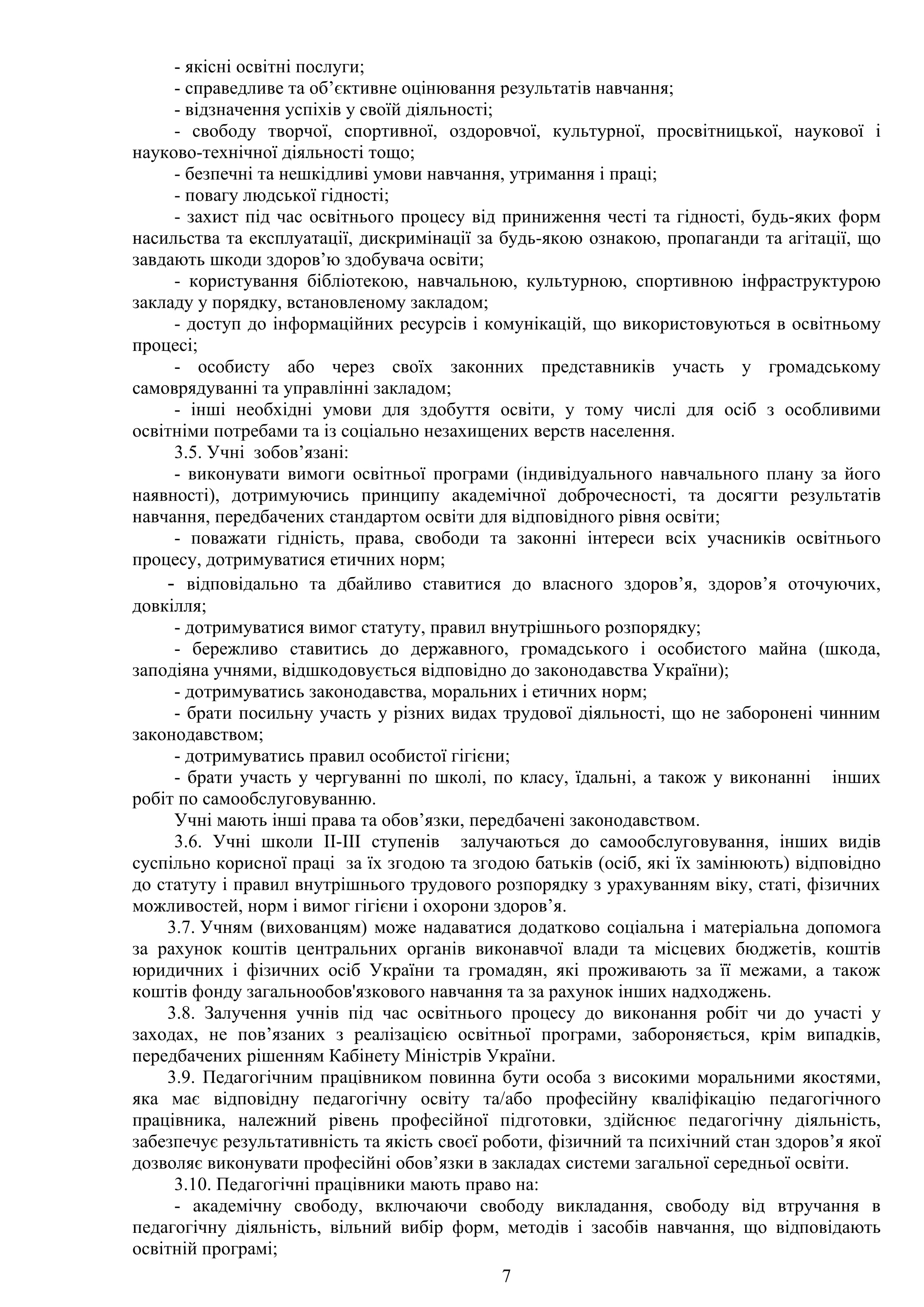 - якісні освітні послуги;

- справедливе та об’єктивне оцінювання результатів навчання;

- відзначення успіхів у своїй діяльності;

- свободу творчої, спортивної, оздоровчої, культурної, просвітницької, наукової і науково-технічної діяльності тощо;

- безпечні та нешкідливі умови навчання, утримання і праці;

- повагу людської гідності;

- захист під час освітнього процесу від приниження честі та гідності, будь-яких форм насильства та експлуатації, дискримінації за будь-якою ознакою, пропаганди та агітації, що завдають шкоди здоров’ю здобувача освіти;

- користування бібліотекою, навчальною, культурною, спортивною інфраструктурою закладу у порядку, встановленому закладом;

- доступ до інформаційних ресурсів і комунікацій, що використовуються в освітньому процесі;

- особисту або через своїх законних представників участь у громадському самоврядуванні та управлінні закладом;

- інші необхідні умови для здобуття освіти, у тому числі для осіб з особливими освітніми потребами та із соціально незахищених верств населення.

3.5. Учні зобов’язані:

- виконувати вимоги освітньої програми (індивідуального навчального плану за його наявності), дотримуючись принципу академічної доброчесності, та досягти результатів навчання, передбачених стандартом освіти для відповідного рівня освіти;

- поважати гідність, права, свободи та законні інтереси всіх учасників освітнього процесу, дотримуватися етичних норм;

- відповідально та дбайливо ставитися до власного здоров’я, здоров’я оточуючих, довкілля;

- дотримуватися вимог статуту, правил внутрішнього розпорядку;

- бережливо ставитись до державного, громадського і особистого майна (шкода, заподіяна учнями, відшкодовується відповідно до законодавства України);

- дотримуватись законодавства, моральних і етичних норм;

- брати посильну участь у різних видах трудової діяльності, що не заборонені чинним законодавством;

- дотримуватись правил особистої гігієни;

- брати участь у чергуванні по школі, по класу, їдальні, а також у виконанні інших робіт по самообслуговуванню.

Учні мають інші права та обов’язки, передбачені законодавством.

3.6. Учні школи ІІ-ІІІ ступенів залучаються до самообслуговування, інших видів суспільно корисної праці за їх згодою та згодою батьків (осіб, які їх замінюють) відповідно до статуту і правил внутрішнього трудового розпорядку з урахуванням віку, статі, фізичних можливостей, норм і вимог гігієни і охорони здоров’я.

3.7. Учням (вихованцям) може надаватися додатково соціальна і матеріальна допомога за рахунок коштів центральних органів виконавчої влади та місцевих бюджетів, коштів юридичних і фізичних осіб України та громадян, які проживають за її межами, а також коштів фонду загальнообов'язкового навчання та за рахунок інших надходжень.

3.8. Залучення учнів під час освітнього процесу до виконання робіт чи до участі у заходах, не пов’язаних з реалізацією освітньої програми, забороняється, крім випадків, передбачених рішенням Кабінету Міністрів України.

3.9. Педагогічним працівником повинна бути особа з високими моральними якостями, яка має відповідну педагогічну освіту та/або професійну кваліфікацію педагогічного працівника, належний рівень професійної підготовки, здійснює педагогічну діяльність, забезпечує результативність та якість своєї роботи, фізичний та психічний стан здоров’я якої дозволяє виконувати професійні обов’язки в закладах системи загальної середньої освіти.

3.10. Педагогічні працівники мають право на:

- академічну свободу, включаючи свободу викладання, свободу від втручання в педагогічну діяльність, вільний вибір форм, методів і засобів навчання, що відповідають освітній програмі;

7